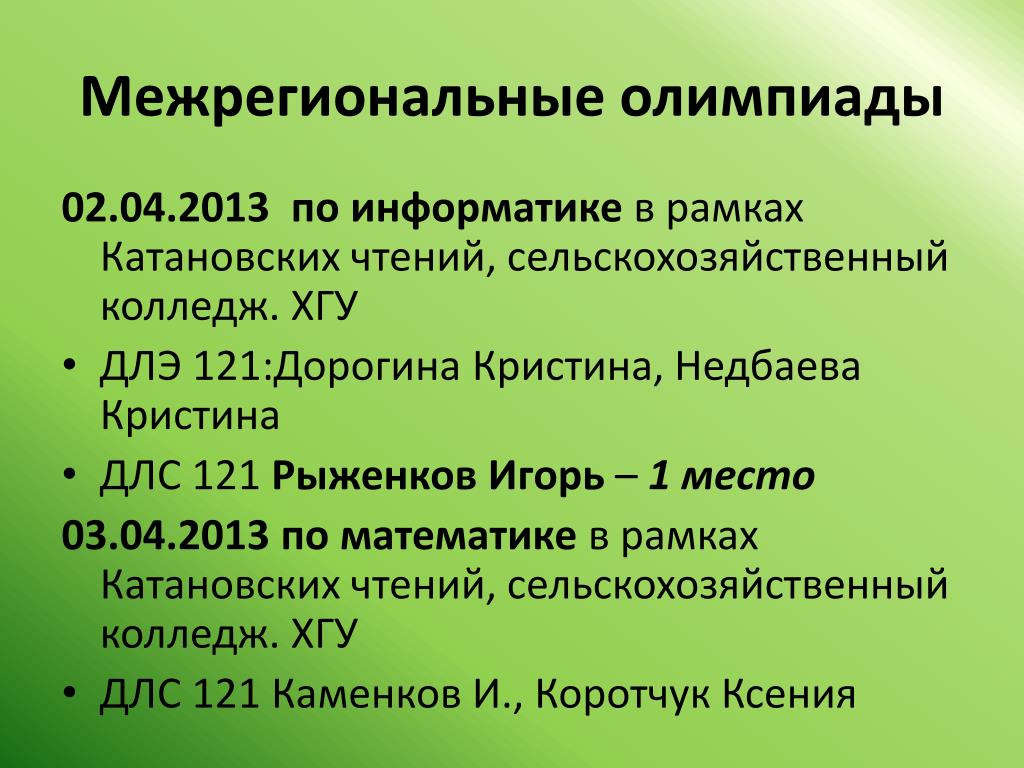 Межрегиональные олимпиады

02.04.2013 по информатике в рамках Катановских чтений, сельскохозяйственный колледж. ХГУ

• ДЛЭ 121:Дорогина Кристина, Недбаева Кристина

• ДЛС 121 Рыженков Игорь – 1 место

03.04.2013 по математике в рамках Катановских чтений, сельскохозяйственный колледж. ХГУ

• ДЛС 121 Каменков И., Коротчук Ксения